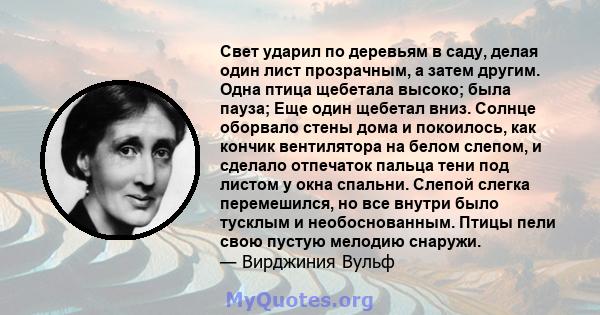 Свет ударил по деревьям в саду, делая один лист прозрачным, а затем другим. Одна птица щебетала высоко; была пауза; Еще один щебетал вниз. Солнце оборвало стены дома и покоилось, как кончик вентилятора на белом слепом, и сделало отпечаток пальца тени под листом у окна спальни. Слепой слегка перемешился, но все внутри было тусклым и необоснованным. Птицы пели свою пустую мелодию снаружи.
— Вирджиния Вульф

MyQuotes.org